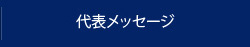 代表メッセージ